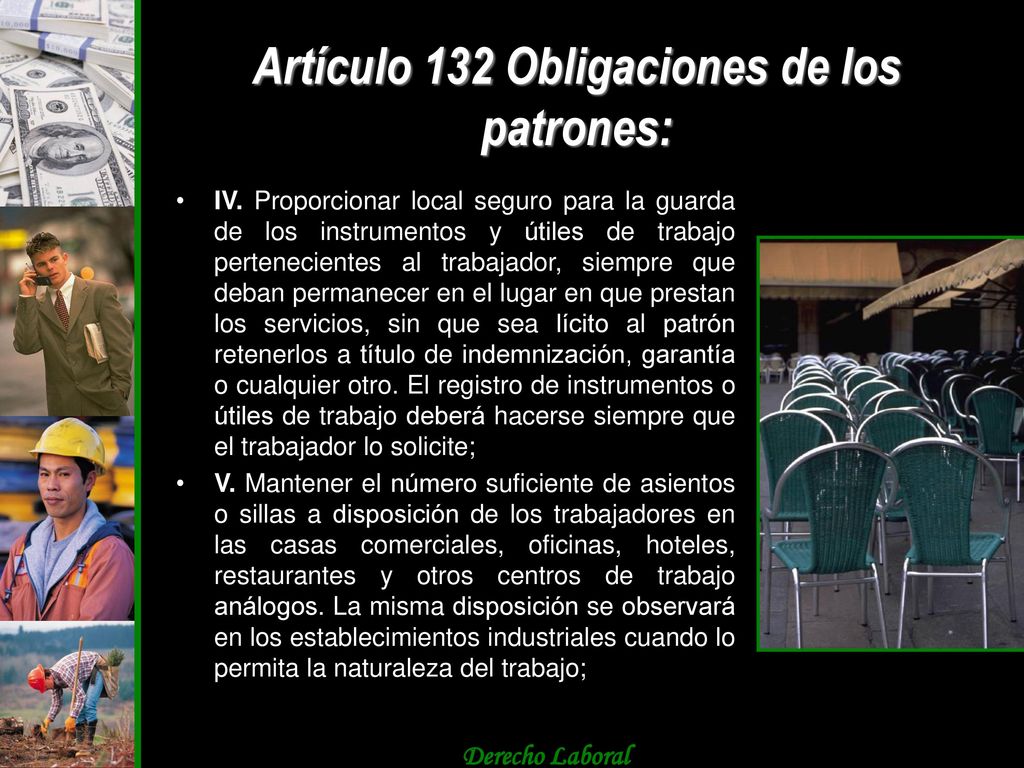 Artículo 132 Obligaciones de los patrones:

• IV. Proporcionar local seguro para la guarda de los instrumentos y útiles de trabajo pertenecientes al trabajador, siempre que deban permanecer en el lugar en que prestan los servicios, sin que sea lícito al patrón retenerlos a título de indemnización, garantía o cualquier otro. El registro de instrumentos o útiles de trabajo deberá hacerse siempre que el trabajador lo solicite;

• V. Mantener el número suficiente de asientos o sillas a disposición de los trabajadores en las casas comerciales, oficinas, hoteles, restaurantes y otros centros de trabajo análogos. La misma disposición se observará en los establecimientos industriales cuando lo permita la naturaleza del trabajo;

Derecho Laboral